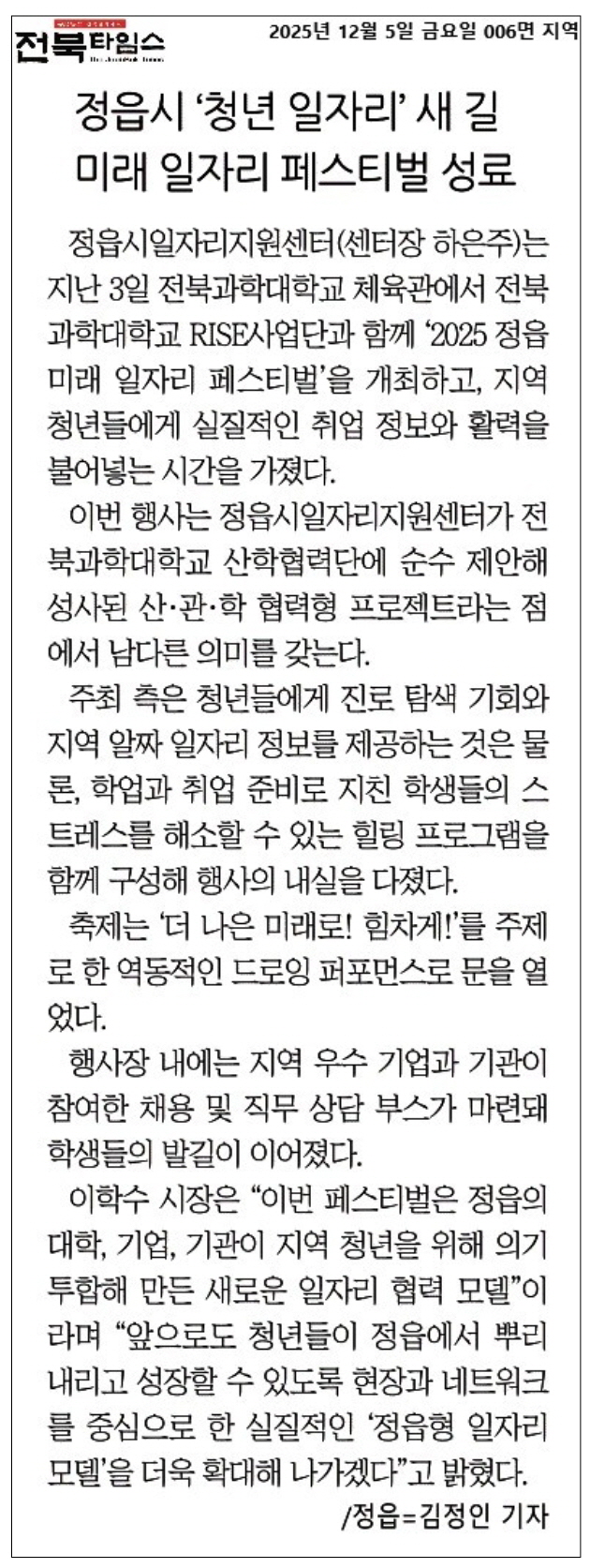 전북타임스

2025년 12월 5일 금요일 006면 지역

정읍시 '청년 일자리' 새 길
미래 일자리 페스티벌 성료

정읍시일자리지원센터(센터장 하은주)는 지난 3일 전북과학대학교 체육관에서 전북과학대학교 RISE사업단과 함께 '2025 정읍 미래 일자리 페스티벌'을 개최하고, 지역 청년들에게 실질적인 취업 정보와 활력을 불어넣는 시간을 가졌다.

이번 행사는 정읍시일자리지원센터가 전북과학대학교 산학협력단에 순수 제안해 성사된 산·관·학 협력형 프로젝트라는 점에서 남다른 의미를 갖는다.

주최 측은 청년들에게 진로 탐색 기회와 지역 알짜 일자리 정보를 제공하는 것은 물론, 학업과 취업 준비로 지친 학생들의 스트레스를 해소할 수 있는 힐링 프로그램을 함께 구성해 행사의 내실을 다졌다.

축제는 '더 나은 미래로! 힘차게!'를 주제로 한 역동적인 드로잉 퍼포먼스로 문을 열었다.

행사장 내에는 지역 우수 기업과 기관이 참여한 채용 및 직무 상담 부스가 마련돼 학생들의 발길이 이어졌다.

이학수 시장은 "이번 페스티벌은 정읍의 대학, 기업, 기관이 지역 청년을 위해 의기투합해 만든 새로운 일자리 협력 모델"이라며 "앞으로도 청년들이 정읍에서 뿌리내리고 성장할 수 있도록 현장과 네트워크를 중심으로 한 실질적인 '정읍형 일자리 모델'을 더욱 확대해 나가겠다"고 밝혔다.

/정읍=김정인 기자